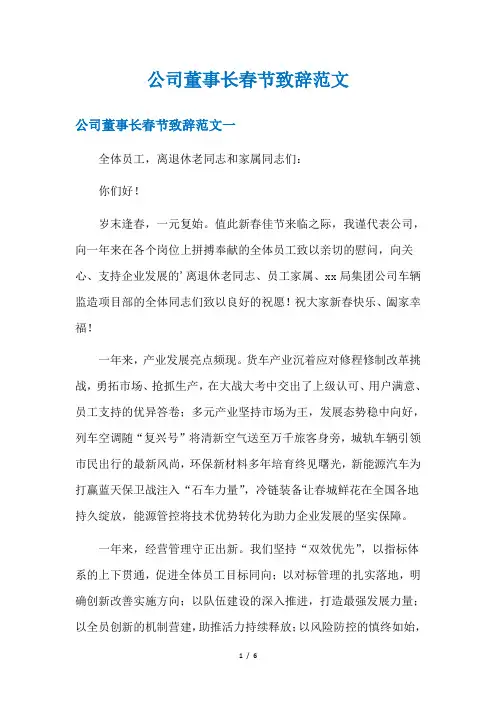 公司董事长春节致辞范文

公司董事长春节致辞范文一

全体员工，离退休老同志和家属同志们：

你们好！

岁末逢春，一元复始。值此新春佳节来临之际，我谨代表公司，向一年来在各个岗位上拼搏奉献的全体员工致以亲切的慰问，向关心、支持企业发展的’离退休老同志、员工家属、xx局集团公司车辆监造项目部的全体同志们致以良好的祝愿！祝大家新春快乐、阖家幸福！

一年来，产业发展亮点频现。货车产业沉着应对修程修制改革挑战，勇拓市场、抢抓生产，在大战大考中交出了上级认可、用户满意、员工支持的优异答卷；多元产业坚持市场为王，发展态势稳中向好，列车空调随“复兴号”将清新空气送至万千旅客身旁，城轨车辆引领市民出行的最新风尚，环保新材料多年培育终见曙光，新能源汽车为打赢蓝天保卫战注入“石车力量”，冷链装备让春城鲜花在全国各地持久绽放，能源管控将技术优势转化为助力企业发展的坚实保障。

一年来，经营管理守正出新。我们坚持“双效优先”，以指标体系的上下贯通，促进全体员工目标同向；以对标管理的扎实落地，明确创新改善实施方向；以队伍建设的深入推进，打造最强发展力量；以全员创新的机制营建，助推活力持续释放；以风险防控的慎终如始，

1 / 6